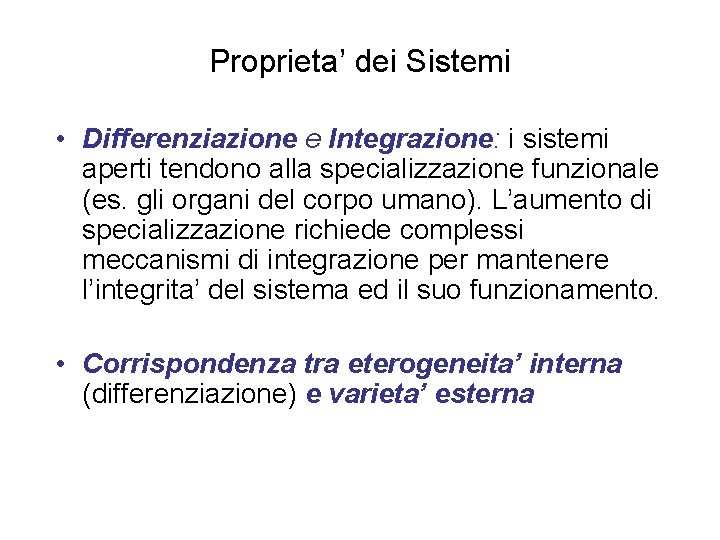 Proprieta' dei Sistemi

• Differenziazione e Integrazione: i sistemi aperti tendono alla specializzazione funzionale (es. gli organi del corpo umano). L'aumento di specializzazione richiede complessi meccanismi di integrazione per mantenere l'integrita' del sistema ed il suo funzionamento.

• Corrispondenza tra eterogeneita' interna (differenziazione) e varieta' esterna